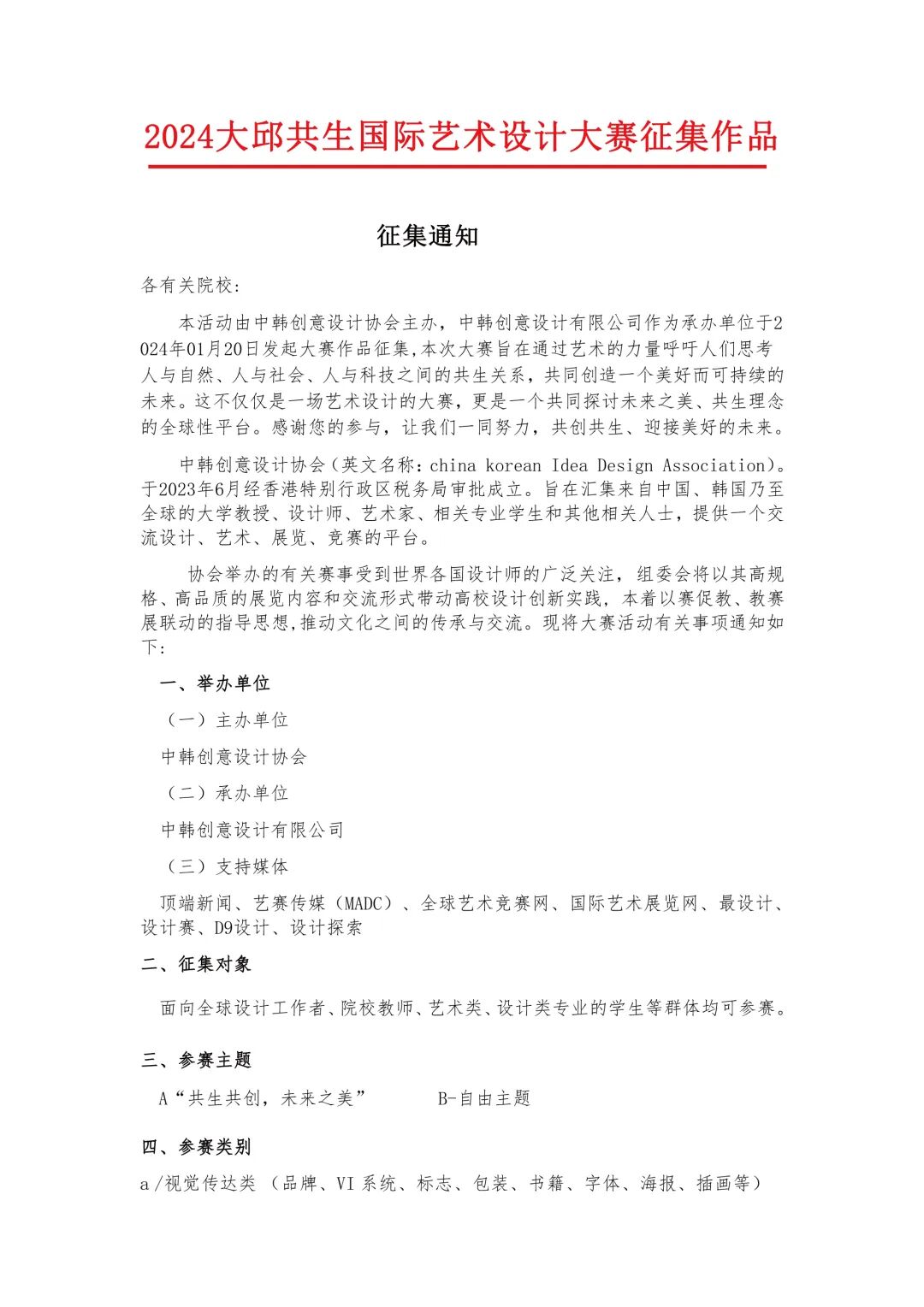 2024大邱共生国际艺术设计大赛征集作品

征集通知

各有关院校:

本活动由中韩创意设计协会主办，中韩创意设计有限公司作为承办单位于2024年01月20日发起大赛作品征集,本次大赛旨在通过艺术的力量呼吁人们思考人与自然、人与社会、人与科技之间的共生关系，共同创造一个美好而可持续的未来。这不仅仅是一场艺术设计的大赛，更是一个共同探讨未来之美、共生理念的全球性平台。感谢您的参与，让我们一同努力，共创共生、迎接美好的未来。

中韩创意设计协会（英文名称：china korean Idea Design Association）。于2023年6月经香港特别行政区税务局审批成立。旨在汇集来自中国、韩国乃至全球的大学教授、设计师、艺术家、相关专业学生和其他相关人士，提供一个交流设计、艺术、展览、竞赛的平台。

协会举办的有关赛事受到世界各国设计师的广泛关注，组委会将以其高规格、高品质的展览内容和交流形式带动高校设计创新实践，本着以赛促教、教赛展联动的指导思想,推动文化之间的传承与交流。现将大赛活动有关事项通知如下:

一、举办单位

（一）主办单位

中韩创意设计协会

（二）承办单位

中韩创意设计有限公司

（三）支持媒体

顶端新闻、艺赛传媒（MADC）、全球艺术竞赛网、国际艺术展览网、最设计、设计赛、D9设计、设计探索

二、征集对象

面向全球设计工作者、院校教师、艺术类、设计类专业的学生等群体均可参赛。

三、参赛主题

A“共生共创，未来之美”　B-自由主题

四、参赛类别

a/视觉传达类（品牌、VI系统、标志、包装、书籍、字体、海报、插画等）